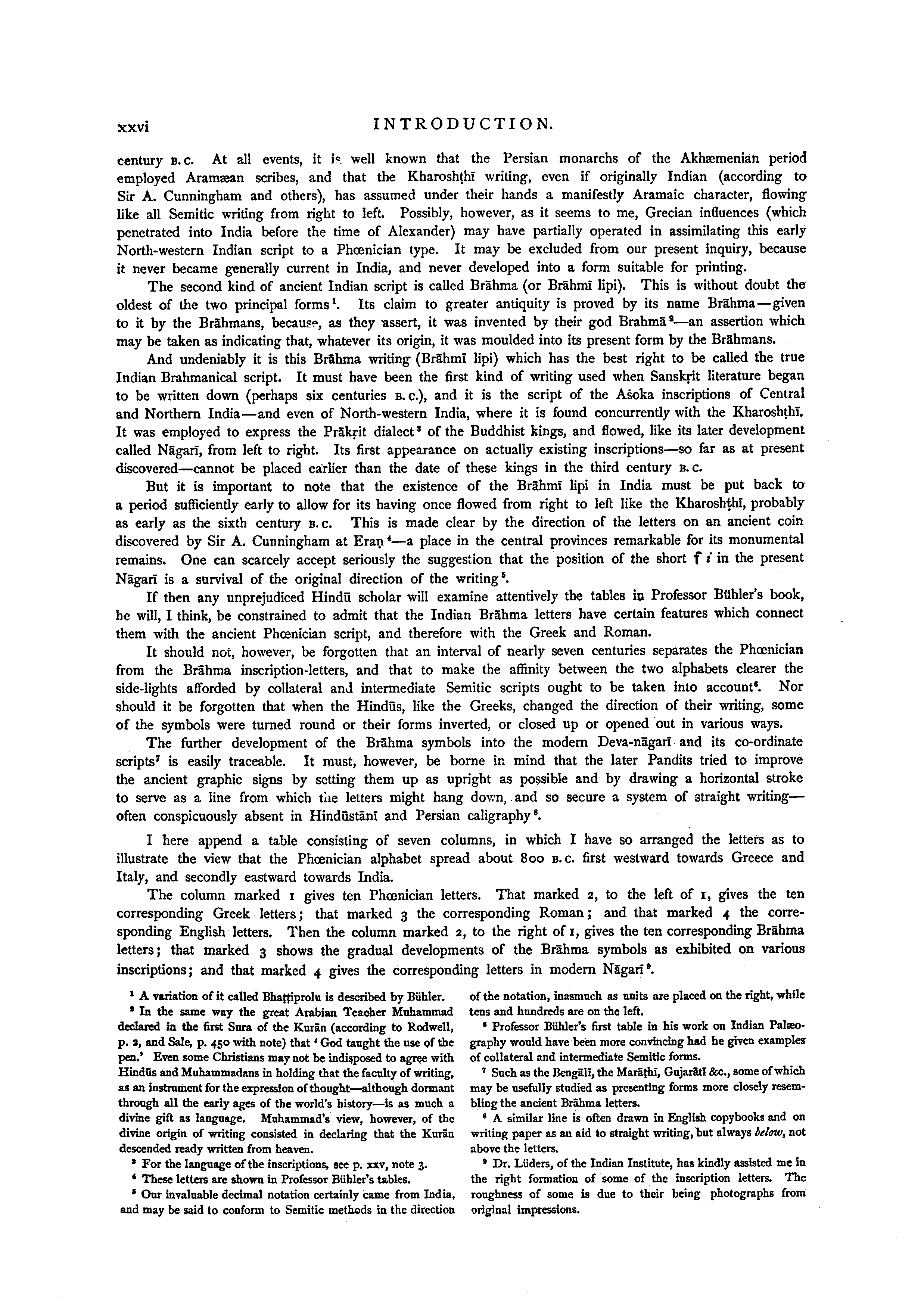 xxvi INTRODUCTION.

century B.C. At all events, it is well known that the Persian monarchs of the Akhæmenian period employed Aramæan scribes, and that the Kharoshṭhī writing, even if originally Indian (according to Sir A. Cunningham and others), has assumed under their hands a manifestly Aramaic character, flowing like all Semitic writing from right to left. Possibly, however, as it seems to me, Grecian influences (which penetrated into India before the time of Alexander) may have partially operated in assimilating this early North-western Indian script to a Phœnician type. It may be excluded from our present inquiry, because it never became generally current in India, and never developed into a form suitable for printing.

The second kind of ancient Indian script is called Brāhma (or Brāhmī lipi). This is without doubt the oldest of the two principal forms¹. Its claim to greater antiquity is proved by its name Brāhma—given to it by the Brāhmans, because, as they assert, it was invented by their god Brahmā²—an assertion which may be taken as indicating that, whatever its origin, it was moulded into its present form by the Brāhmans.

And undeniably it is this Brāhma writing (Brāhmī lipi) which has the best right to be called the true Indian Brahmanical script. It must have been the first kind of writing used when Sanskṛit literature began to be written down (perhaps six centuries B.C.), and it is the script of the Aśoka inscriptions of Central and Northern India—and even of North-western India, where it is found concurrently with the Kharoshṭhī. It was employed to express the Prākṛit dialect³ of the Buddhist kings, and flowed, like its later development called Nāgarī, from left to right. Its first appearance on actually existing inscriptions—so far as at present discovered—cannot be placed earlier than the date of these kings in the third century B.C.

But it is important to note that the existence of the Brāhmī lipi in India must be put back to a period sufficiently early to allow for its having once flowed from right to left like the Kharoshṭhī, probably as early as the sixth century B.C. This is made clear by the direction of the letters on an ancient coin discovered by Sir A. Cunningham at Eraṇ⁴—a place in the central provinces remarkable for its monumental remains. One can scarcely accept seriously the suggestion that the position of the short ि i in the present Nāgarī is a survival of the original direction of the writing⁵.

If then any unprejudiced Hindū scholar will examine attentively the tables in Professor Bühler's book, he will, I think, be constrained to admit that the Indian Brāhma letters have certain features which connect them with the ancient Phœnician script, and therefore with the Greek and Roman.

It should not, however, be forgotten that an interval of nearly seven centuries separates the Phœnician from the Brāhma inscription-letters, and that to make the affinity between the two alphabets clearer the side-lights afforded by collateral and intermediate Semitic scripts ought to be taken into account⁶. Nor should it be forgotten that when the Hindūs, like the Greeks, changed the direction of their writing, some of the symbols were turned round or their forms inverted, or closed up or opened out in various ways.

The further development of the Brāhma symbols into the modern Deva-nāgarī and its co-ordinate scripts⁷ is easily traceable. It must, however, be borne in mind that the later Pandits tried to improve the ancient graphic signs by setting them up as upright as possible and by drawing a horizontal stroke to serve as a line from which the letters might hang down, and so secure a system of straight writing—often conspicuously absent in Hindūstānī and Persian caligraphy⁸.

I here append a table consisting of seven columns, in which I have so arranged the letters as to illustrate the view that the Phœnician alphabet spread about 800 B.C. first westward towards Greece and Italy, and secondly eastward towards India.

The column marked 1 gives ten Phœnician letters. That marked 2, to the left of 1, gives the ten corresponding Greek letters; that marked 3 the corresponding Roman; and that marked 4 the corresponding English letters. Then the column marked 2, to the right of 1, gives the ten corresponding Brāhma letters; that marked 3 shows the gradual developments of the Brāhma symbols as exhibited on various inscriptions; and that marked 4 gives the corresponding letters in modern Nāgarī⁹.

¹ A variation of it called Bhaṭṭiprolu is described by Bühler.

² In the same way the great Arabian Teacher Muhammad declared in the first Sura of the Kurān (according to Rodwell, p. 2, and Sale, p. 450 with note) that 'God taught the use of the pen.' Even some Christians may not be indisposed to agree with Hindūs and Muhammadans in holding that the faculty of writing, as an instrument for the expression of thought—although dormant through all the early ages of the world's history—is as much a divine gift as language. Muhammad's view, however, of the divine origin of writing consisted in declaring that the Kurān descended ready written from heaven.

³ For the language of the inscriptions, see p. xxv, note 3.

⁴ These letters are shown in Professor Bühler's tables.

⁵ Our invaluable decimal notation certainly came from India, and may be said to conform to Semitic methods in the direction of the notation, inasmuch as units are placed on the right, while tens and hundreds are on the left.

⁶ Professor Bühler's first table in his work on Indian Palæography would have been more convincing had he given examples of collateral and intermediate Semitic forms.

⁷ Such as the Bengālī, the Marāṭhī, Gujarātī &c., some of which may be usefully studied as presenting forms more closely resembling the ancient Brāhma letters.

⁸ A similar line is often drawn in English copybooks and on writing paper as an aid to straight writing, but always below, not above the letters.

⁹ Dr. Lüders, of the Indian Institute, has kindly assisted me in the right formation of some of the inscription letters. The roughness of some is due to their being photographs from original impressions.